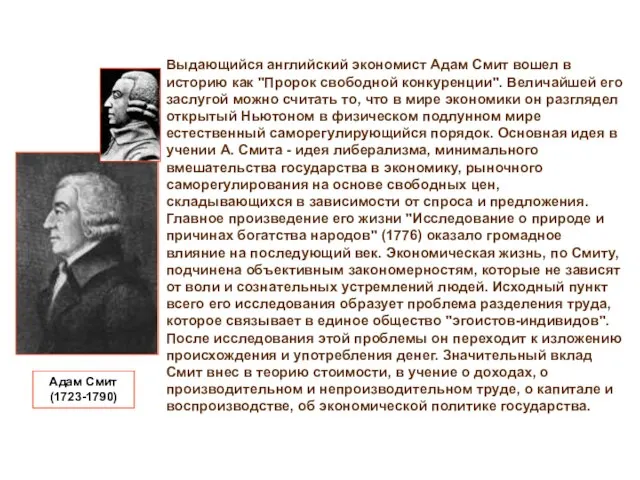 Выдающийся английский экономист Адам Смит вошел в историю как "Пророк свободной конкуренции". Величайшей его заслугой можно считать то, что в мире экономики он разглядел открытый Ньютоном в физическом подлунном мире естественный саморегулирующийся порядок. Основная идея в учении А. Смита - идея либерализма, минимального вмешательства государства в экономику, рыночного саморегулирования на основе свободных цен, складывающихся в зависимости от спроса и предложения. Главное произведение его жизни "Исследование о природе и причинах богатства народов" (1776) оказало громадное влияние на последующий век. Экономическая жизнь, по Смиту, подчинена объективным закономерностям, которые не зависят от воли и сознательных устремлений людей. Исходный пункт всего его исследования образует проблема разделения труда, которое связывает в единое общество "эгоистов-индивидов". После исследования этой проблемы он переходит к изложению происхождения и употребления денег. Значительный вклад Смит внес в теорию стоимости, в учение о доходах, о производительном и непроизводительном труде, о капитале и воспроизводстве, об экономической политике государства.

Адам Смит
(1723-1790)